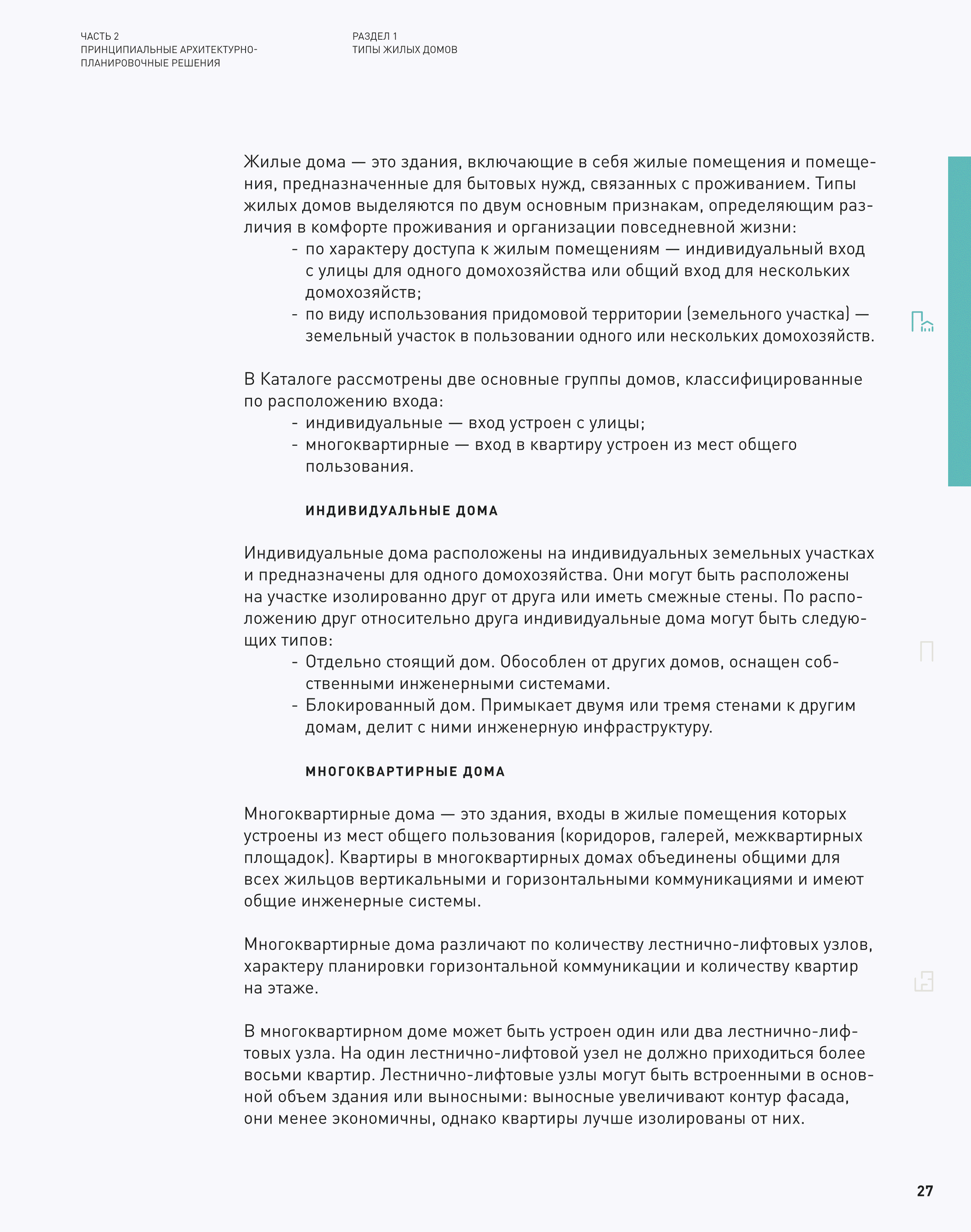 ЧАСТЬ 2
ПРИНЦИПИАЛЬНЫЕ АРХИТЕКТУРНО-ПЛАНИРОВОЧНЫЕ РЕШЕНИЯ

РАЗДЕЛ 1
ТИПЫ ЖИЛЫХ ДОМОВ

Жилые дома — это здания, включающие в себя жилые помещения и помещения, предназначенные для бытовых нужд, связанных с проживанием. Типы жилых домов выделяются по двум основным признакам, определяющим различия в комфорте проживания и организации повседневной жизни:
- по характеру доступа к жилым помещениям — индивидуальный вход с улицы для одного домохозяйства или общий вход для нескольких домохозяйств;
- по виду использования придомовой территории (земельного участка) — земельный участок в пользовании одного или нескольких домохозяйств.

В Каталоге рассмотрены две основные группы домов, классифицированные по расположению входа:
- индивидуальные — вход устроен с улицы;
- многоквартирные — вход в квартиру устроен из мест общего пользования.

ИНДИВИДУАЛЬНЫЕ ДОМА

Индивидуальные дома расположены на индивидуальных земельных участках и предназначены для одного домохозяйства. Они могут быть расположены на участке изолированно друг от друга или иметь смежные стены. По расположению друг относительно друга индивидуальные дома могут быть следующих типов:
- Отдельно стоящий дом. Обособлен от других домов, оснащен собственными инженерными системами.
- Блокированный дом. Примыкает двумя или тремя стенами к другим домам, делит с ними инженерную инфраструктуру.

МНОГОКВАРТИРНЫЕ ДОМА

Многоквартирные дома — это здания, входы в жилые помещения которых устроены из мест общего пользования (коридоров, галерей, межквартирных площадок). Квартиры в многоквартирных домах объединены общими для всех жильцов вертикальными и горизонтальными коммуникациями и имеют общие инженерные системы.

Многоквартирные дома различают по количеству лестнично-лифтовых узлов, характеру планировки горизонтальной коммуникации и количеству квартир на этаже.

В многоквартирном доме может быть устроен один или два лестнично-лифтовых узла. На один лестнично-лифтовой узел не должно приходиться более восьми квартир. Лестнично-лифтовые узлы могут быть встроенными в основной объем здания или выносными: выносные увеличивают контур фасада, они менее экономичны, однако квартиры лучше изолированы от них.

27